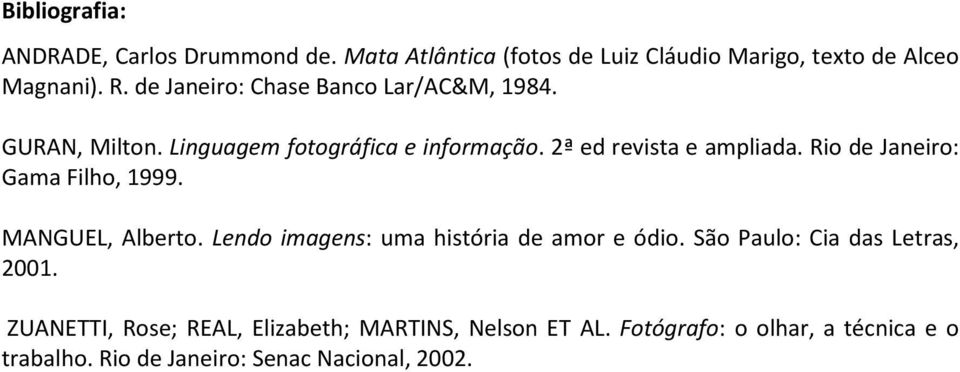 Bibliografia:

ANDRADE, Carlos Drummond de. Mata Atlântica (fotos de Luiz Cláudio Marigo, texto de Alceo Magnani). R. de Janeiro: Chase Banco Lar/AC&M, 1984.

GURAN, Milton. Linguagem fotográfica e informação. 2ª ed revista e ampliada. Rio de Janeiro: Gama Filho, 1999.

MANGUEL, Alberto. Lendo imagens: uma história de amor e ódio. São Paulo: Cia das Letras, 2001.

ZUANETTI, Rose; REAL, Elizabeth; MARTINS, Nelson ET AL. Fotógrafo: o olhar, a técnica e o trabalho. Rio de Janeiro: Senac Nacional, 2002.